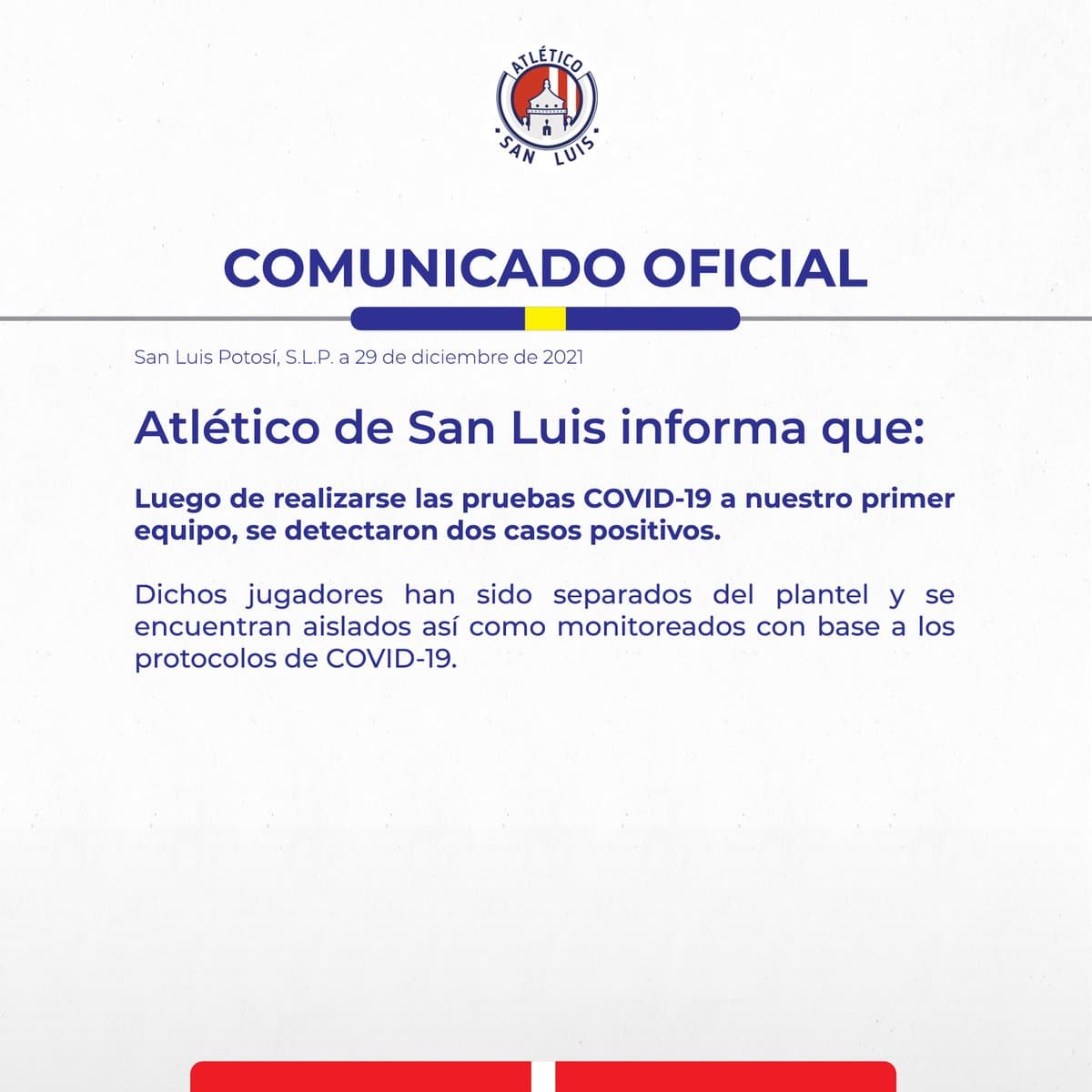 ATLÉTICO
SAN LUIS

COMUNICADO OFICIAL

San Luis Potosí, S.L.P. a 29 de diciembre de 2021

Atlético de San Luis informa que:

Luego de realizarse las pruebas COVID-19 a nuestro primer equipo, se detectaron dos casos positivos.

Dichos jugadores han sido separados del plantel y se encuentran aislados así como monitoreados con base a los protocolos de COVID-19.